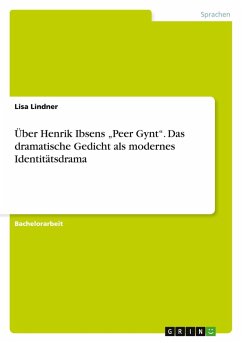 Sprachen

Lisa Lindner

Über Henrik Ibsens „Peer Gynt“. Das dramatische Gedicht als modernes Identitätsdrama

Bachelorarbeit

GRIN